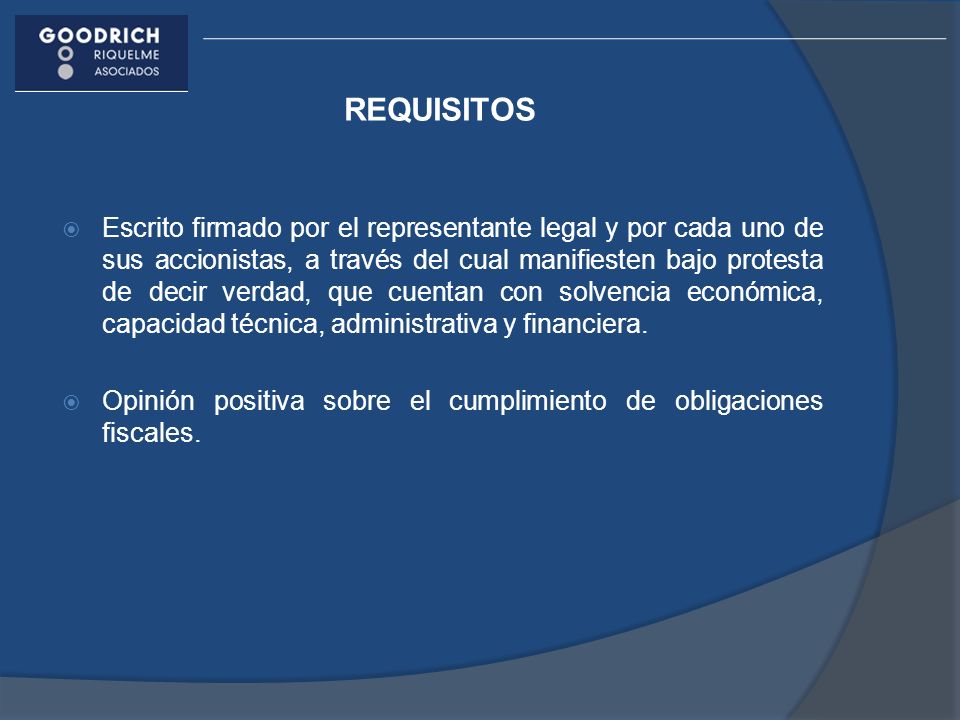 GOODRICH
RIQUELME
ASOCIADOS

REQUISITOS

Escrito firmado por el representante legal y por cada uno de sus accionistas, a través del cual manifiesten bajo protesta de decir verdad, que cuentan con solvencia económica, capacidad técnica, administrativa y financiera.

Opinión positiva sobre el cumplimiento de obligaciones fiscales.